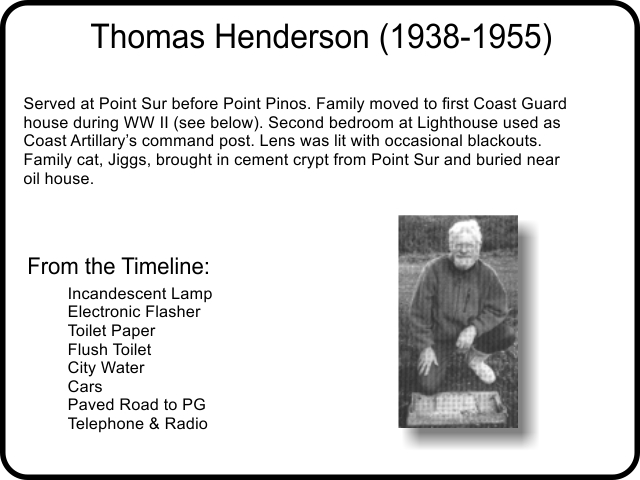 Thomas Henderson (1938-1955)

Served at Point Sur before Point Pinos. Family moved to first Coast Guard house during WW II (see below). Second bedroom at Lighthouse used as Coast Artillary's command post. Lens was lit with occasional blackouts. Family cat, Jiggs, brought in cement crypt from Point Sur and buried near oil house.

From the Timeline:

Incandescent Lamp
Electronic Flasher
Toilet Paper
Flush Toilet
City Water
Cars
Paved Road to PG
Telephone & Radio